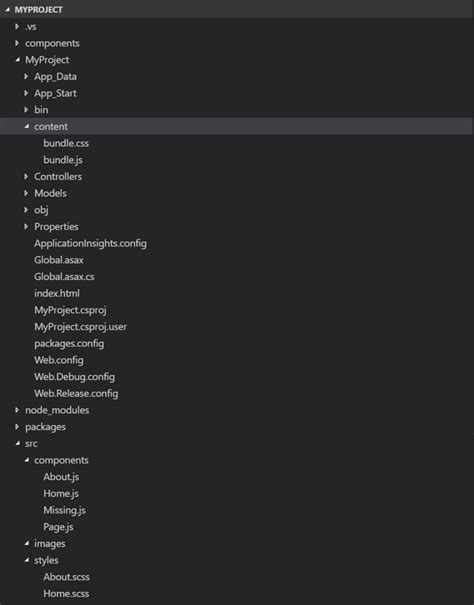 MYPROJECT
.vs
components
MyProject
App_Data
App_Start
bin
content
bundle.css
bundle.js
Controllers
Models
obj
Properties
ApplicationInsights.config
Global.asax
Global.asax.cs
index.html
MyProject.csproj
MyProject.csproj.user
packages.config
Web.config
Web.Debug.config
Web.Release.config
node_modules
packages
src
components
About.js
Home.js
Missing.js
Page.js
images
styles
About.scss
Home.scss